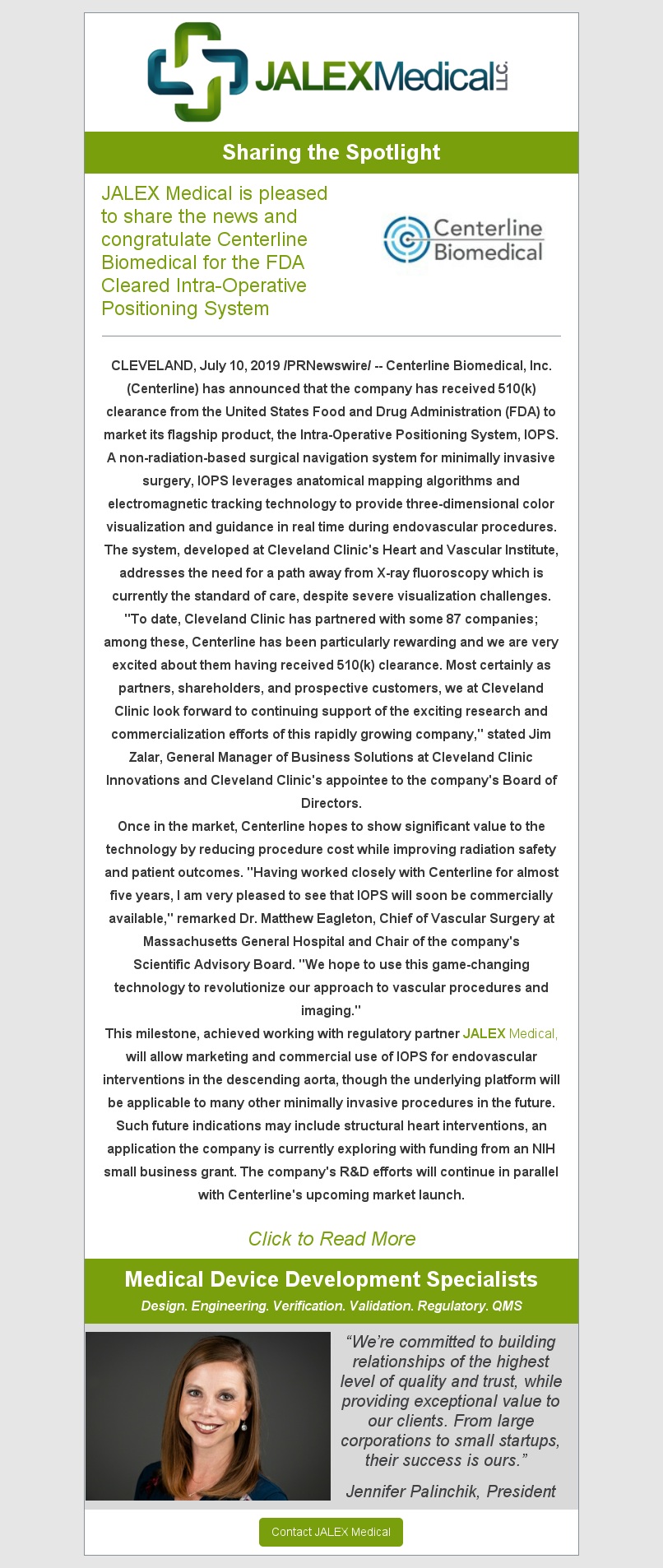 JALEXMedical LLC.

Sharing the Spotlight

JALEX Medical is pleased to share the news and congratulate Centerline Biomedical for the FDA Cleared Intra-Operative Positioning System

Centerline Biomedical

CLEVELAND, July 10, 2019 /PRNewswire/ -- Centerline Biomedical, Inc. (Centerline) has announced that the company has received 510(k) clearance from the United States Food and Drug Administration (FDA) to market its flagship product, the Intra-Operative Positioning System, IOPS. A non-radiation-based surgical navigation system for minimally invasive surgery, IOPS leverages anatomical mapping algorithms and electromagnetic tracking technology to provide three-dimensional color visualization and guidance in real time during endovascular procedures. The system, developed at Cleveland Clinic's Heart and Vascular Institute, addresses the need for a path away from X-ray fluoroscopy which is currently the standard of care, despite severe visualization challenges.
"To date, Cleveland Clinic has partnered with some 87 companies; among these, Centerline has been particularly rewarding and we are very excited about them having received 510(k) clearance. Most certainly as partners, shareholders, and prospective customers, we at Cleveland Clinic look forward to continuing support of the exciting research and commercialization efforts of this rapidly growing company," stated Jim Zalar, General Manager of Business Solutions at Cleveland Clinic Innovations and Cleveland Clinic's appointee to the company's Board of Directors.
Once in the market, Centerline hopes to show significant value to the technology by reducing procedure cost while improving radiation safety and patient outcomes. "Having worked closely with Centerline for almost five years, I am very pleased to see that IOPS will soon be commercially available," remarked Dr. Matthew Eagleton, Chief of Vascular Surgery at Massachusetts General Hospital and Chair of the company's Scientific Advisory Board. "We hope to use this game-changing technology to revolutionize our approach to vascular procedures and imaging."
This milestone, achieved working with regulatory partner JALEX Medical, will allow marketing and commercial use of IOPS for endovascular interventions in the descending aorta, though the underlying platform will be applicable to many other minimally invasive procedures in the future. Such future indications may include structural heart interventions, an application the company is currently exploring with funding from an NIH small business grant. The company's R&D efforts will continue in parallel with Centerline's upcoming market launch.

Click to Read More

Medical Device Development Specialists
Design. Engineering. Verification. Validation. Regulatory. QMS

“We’re committed to building relationships of the highest level of quality and trust, while providing exceptional value to our clients. From large corporations to small startups, their success is ours.”

Jennifer Palinchik, President

Contact JALEX Medical